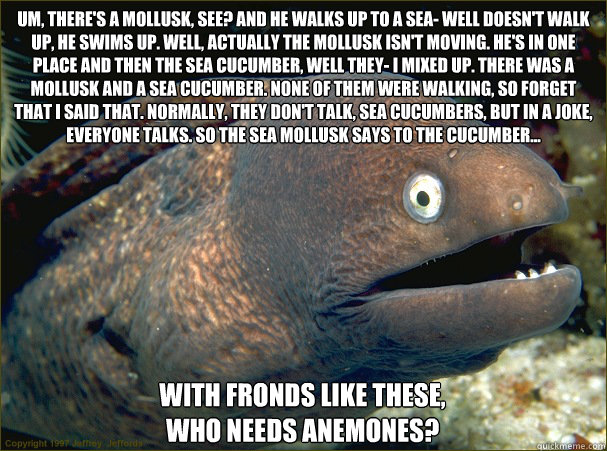 UM, THERE'S A MOLLUSK, SEE? AND HE WALKS UP TO A SEA- WELL DOESN'T WALK UP, HE SWIMS UP. WELL, ACTUALLY THE MOLLUSK ISN'T MOVING. HE'S IN ONE PLACE AND THEN THE SEA CUCUMBER, WELL THEY- I MIXED UP. THERE WAS A MOLLUSK AND A SEA CUCUMBER. NONE OF THEM WERE WALKING, SO FORGET THAT I SAID THAT. NORMALLY, THEY DON'T TALK, SEA CUCUMBERS, BUT IN A JOKE, EVERYONE TALKS. SO THE SEA MOLLUSK SAYS TO THE CUCUMBER...

WITH FRONDS LIKE THESE, WHO NEEDS ANEMONES?

Copyright 1997 Jeffrey Jeffords

quickmeme.com